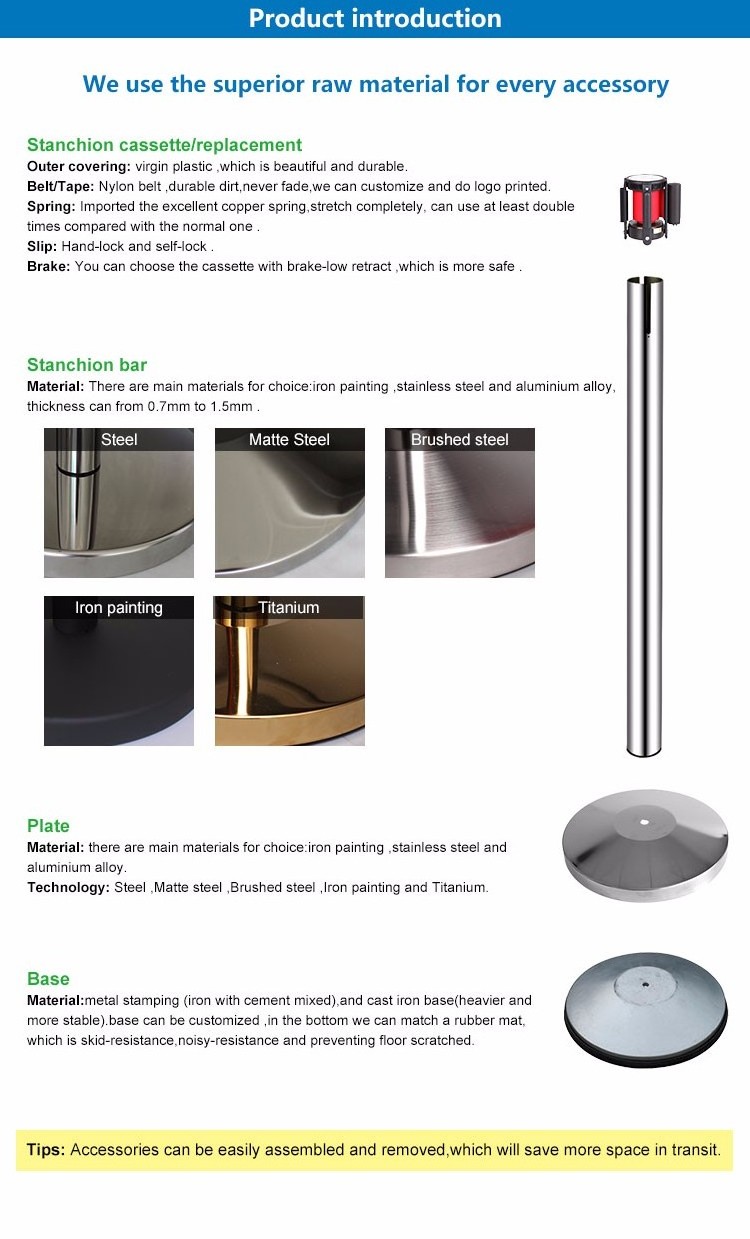 Product introduction

We use the superior raw material for every accessory

Stanchion cassette/replacement
Outer covering: virgin plastic ,which is beautiful and durable.
Belt/Tape: Nylon belt ,durable dirt,never fade,we can customize and do logo printed.
Spring: Imported the excellent copper spring,stretch completely, can use at least double times compared with the normal one .
Slip: Hand-lock and self-lock .
Brake: You can choose the cassette with brake-low retract ,which is more safe .

Stanchion bar
Material: There are main materials for choice:iron painting ,stainless steel and aluminium alloy, thickness can from 0.7mm to 1.5mm .

Steel

Matte Steel

Brushed steel

Iron painting

Titanium

Plate
Material: there are main materials for choice:iron painting ,stainless steel and aluminium alloy.
Technology: Steel ,Matte steel ,Brushed steel ,Iron painting and Titanium.

Base
Material:metal stamping (iron with cement mixed),and cast iron base(heavier and more stable).base can be customized ,in the bottom we can match a rubber mat, which is skid-resistance,noisy-resistance and preventing floor scratched.

Tips: Accessories can be easily assembled and removed,which will save more space in transit.